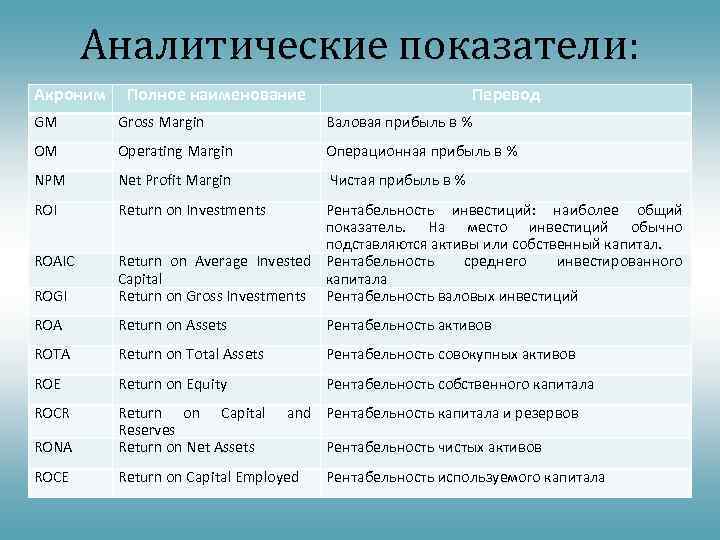 Аналитические показатели:

| Акроним | Полное наименование | Перевод |
|---|---|---|
| GM | Gross Margin | Валовая прибыль в % |
| OM | Operating Margin | Операционная прибыль в % |
| NPM | Net Profit Margin | Чистая прибыль в % |
| ROI | Return on Investments | Рентабельность инвестиций: наиболее общий показатель. На место инвестиций обычно подставляются активы или собственный капитал. |
| ROAIC | Return on Average Invested Capital | Рентабельность среднего инвестированного капитала |
| ROGI | Return on Gross Investments | Рентабельность валовых инвестиций |
| ROA | Return on Assets | Рентабельность активов |
| ROTA | Return on Total Assets | Рентабельность совокупных активов |
| ROE | Return on Equity | Рентабельность собственного капитала |
| ROCR | Return on Capital and Reserves | Рентабельность капитала и резервов |
| RONA | Return on Net Assets | Рентабельность чистых активов |
| ROCE | Return on Capital Employed | Рентабельность используемого капитала |